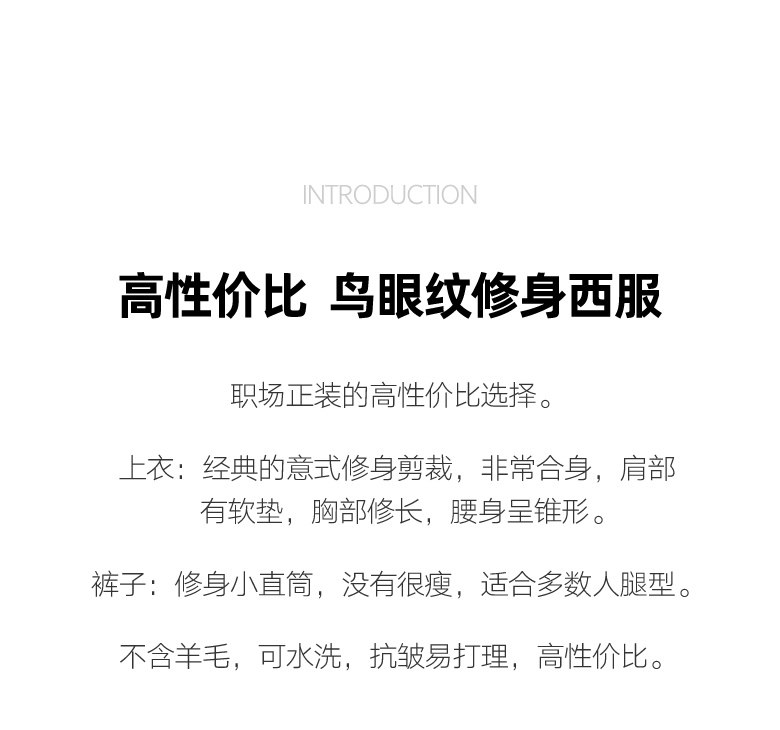 INTRODUCTION

高性价比 鸟眼纹修身西服

职场正装的高性价比选择。

上衣：经典的意式修身剪裁，非常合身，肩部有软垫，胸部修长，腰身呈锥形。

裤子：修身小直筒，没有很瘦，适合多数人腿型。

不含羊毛，可水洗，抗皱易打理，高性价比。